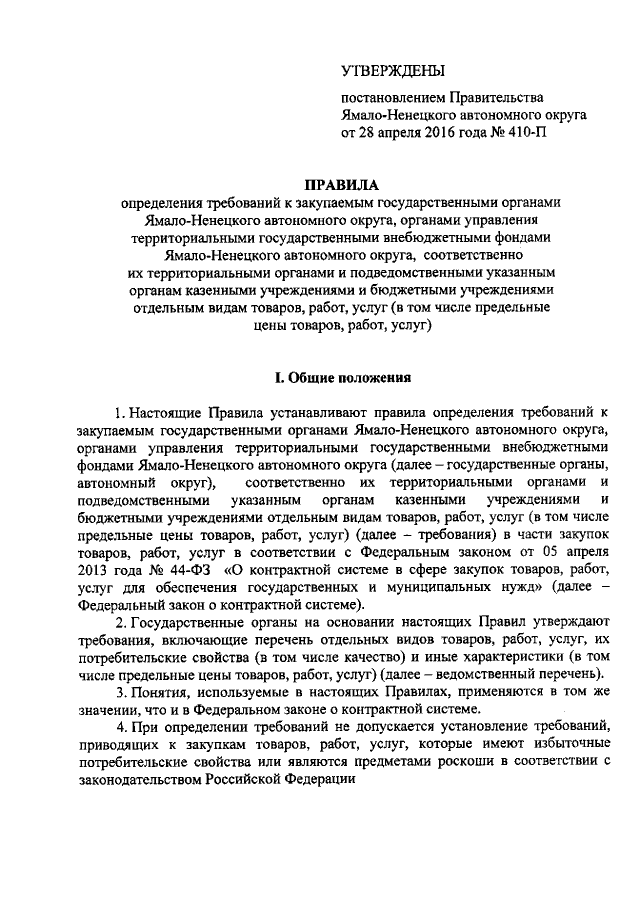 УТВЕРЖДЕНЫ

постановлением Правительства Ямало-Ненецкого автономного округа от 28 апреля 2016 года № 410-П

ПРАВИЛА

определения требований к закупаемым государственными органами Ямало-Ненецкого автономного округа, органами управления территориальными государственными внебюджетными фондами Ямало-Ненецкого автономного округа, соответственно их территориальными органами и подведомственными указанным органам казенными учреждениями и бюджетными учреждениями отдельным видам товаров, работ, услуг (в том числе предельные цены товаров, работ, услуг)

I. Общие положения

1. Настоящие Правила устанавливают правила определения требований к закупаемым государственными органами Ямало-Ненецкого автономного округа, органами управления территориальными государственными внебюджетными фондами Ямало-Ненецкого автономного округа (далее – государственные органы, автономный округ), соответственно их территориальными органами и подведомственными указанным органам казенными учреждениями и бюджетными учреждениями отдельным видам товаров, работ, услуг (в том числе предельные цены товаров, работ, услуг) (далее – требования) в части закупок товаров, работ, услуг в соответствии с Федеральным законом от 05 апреля 2013 года № 44-ФЗ «О контрактной системе в сфере закупок товаров, работ, услуг для обеспечения государственных и муниципальных нужд» (далее – Федеральный закон о контрактной системе).

2. Государственные органы на основании настоящих Правил утверждают требования, включающие перечень отдельных видов товаров, работ, услуг, их потребительские свойства (в том числе качество) и иные характеристики (в том числе предельные цены товаров, работ, услуг) (далее – ведомственный перечень).

3. Понятия, используемые в настоящих Правилах, применяются в том же значении, что и в Федеральном законе о контрактной системе.

4. При определении требований не допускается установление требований, приводящих к закупкам товаров, работ, услуг, которые имеют избыточные потребительские свойства или являются предметами роскоши в соответствии с законодательством Российской Федерации